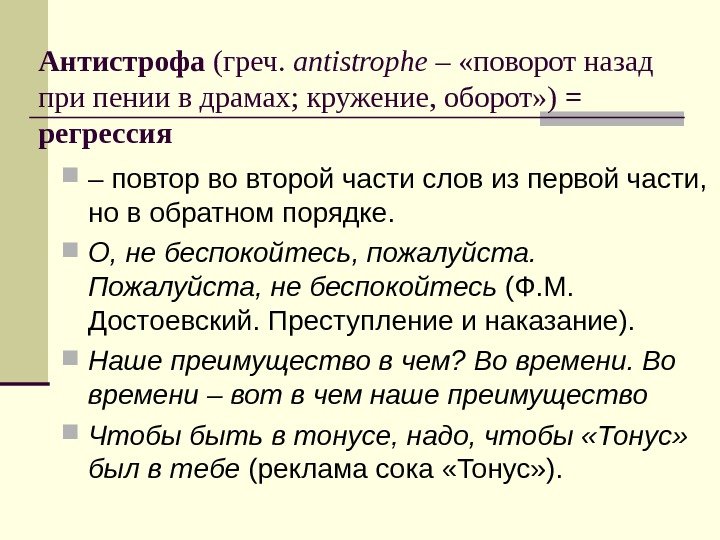 Антистрофа (греч. antistrophe – «поворот назад при пении в драмах; кружение, оборот») = регрессия

• – повтор во второй части слов из первой части, но в обратном порядке.

• О, не беспокойтесь, пожалуйста. Пожалуйста, не беспокойтесь (Ф.М. Достоевский. Преступление и наказание).

• Наше преимущество в чем? Во времени. Во времени – вот в чем наше преимущество

• Чтобы быть в тонусе, надо, чтобы «Тонус» был в тебе (реклама сока «Тонус»).